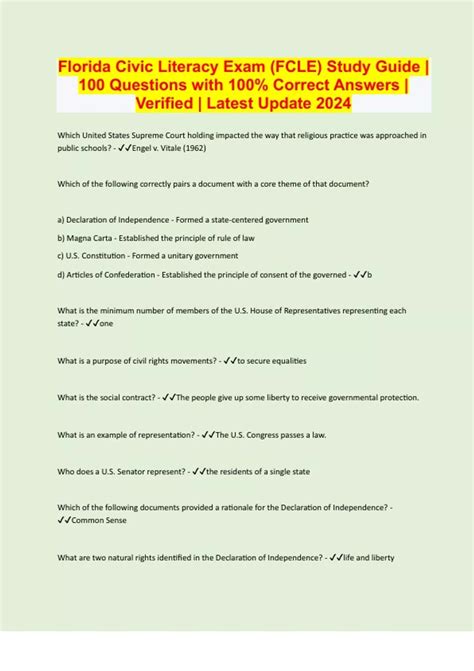 Florida Civic Literacy Exam (FCLE) Study Guide | 100 Questions with 100% Correct Answers | Verified | Latest Update 2024

Which United States Supreme Court holding impacted the way that religious practice was approached in public schools? - ✓✓Engel v. Vitale (1962)

Which of the following correctly pairs a document with a core theme of that document?

a) Declaration of Independence - Formed a state-centered government

b) Magna Carta - Established the principle of rule of law

c) U.S. Constitution - Formed a unitary government

d) Articles of Confederation - Established the principle of consent of the governed - ✓✓b

What is the minimum number of members of the U.S. House of Representatives representing each state? - ✓✓one

What is a purpose of civil rights movements? - ✓✓to secure equalities

What is the social contract? - ✓✓The people give up some liberty to receive governmental protection.

What is an example of representation? - ✓✓The U.S. Congress passes a law.

Who does a U.S. Senator represent? - ✓✓the residents of a single state

Which of the following documents provided a rationale for the Declaration of Independence? - ✓✓Common Sense

What are two natural rights identified in the Declaration of Independence? - ✓✓life and liberty